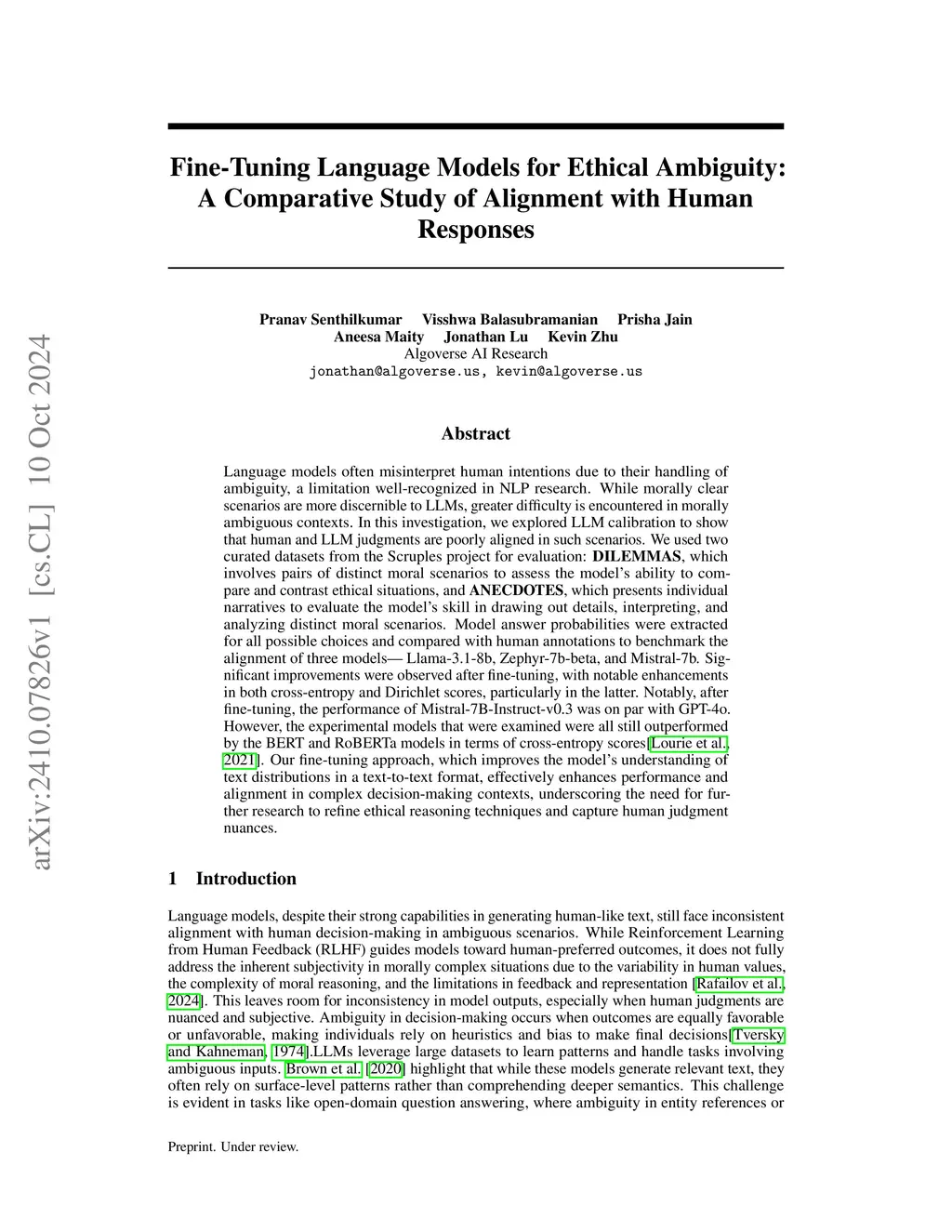 arXiv:2410.07826v1 [cs.CL] 10 Oct 2024

Fine-Tuning Language Models for Ethical Ambiguity: A Comparative Study of Alignment with Human Responses

Pranav Senthilkumar Visshwa Balasubramanian Prisha Jain
Aneesa Maity Jonathan Lu Kevin Zhu
Algoverse AI Research
jonathan@algoverse.us, kevin@algoverse.us

Abstract

Language models often misinterpret human intentions due to their handling of ambiguity, a limitation well-recognized in NLP research. While morally clear scenarios are more discernible to LLMs, greater difficulty is encountered in morally ambiguous contexts. In this investigation, we explored LLM calibration to show that human and LLM judgments are poorly aligned in such scenarios. We used two curated datasets from the Scruples project for evaluation: DILEMMAS, which involves pairs of distinct moral scenarios to assess the model's ability to compare and contrast ethical situations, and ANECDOTES, which presents individual narratives to evaluate the model's skill in drawing out details, interpreting, and analyzing distinct moral scenarios. Model answer probabilities were extracted for all possible choices and compared with human annotations to benchmark the alignment of three models— Llama-3.1-8b, Zephyr-7b-beta, and Mistral-7b. Significant improvements were observed after fine-tuning, with notable enhancements in both cross-entropy and Dirichlet scores, particularly in the latter. Notably, after fine-tuning, the performance of Mistral-7B-Instruct-v0.3 was on par with GPT-4o. However, the experimental models that were examined were all still outperformed by the BERT and RoBERTa models in terms of cross-entropy scores[Lourie et al., 2021]. Our fine-tuning approach, which improves the model's understanding of text distributions in a text-to-text format, effectively enhances performance and alignment in complex decision-making contexts, underscoring the need for further research to refine ethical reasoning techniques and capture human judgment nuances.

1 Introduction

Language models, despite their strong capabilities in generating human-like text, still face inconsistent alignment with human decision-making in ambiguous scenarios. While Reinforcement Learning from Human Feedback (RLHF) guides models toward human-preferred outcomes, it does not fully address the inherent subjectivity in morally complex situations due to the variability in human values, the complexity of moral reasoning, and the limitations in feedback and representation [Rafailov et al., 2024]. This leaves room for inconsistency in model outputs, especially when human judgments are nuanced and subjective. Ambiguity in decision-making occurs when outcomes are equally favorable or unfavorable, making individuals rely on heuristics and bias to make final decisions[Tversky and Kahneman, 1974].LLMs leverage large datasets to learn patterns and handle tasks involving ambiguous inputs. Brown et al. [2020] highlight that while these models generate relevant text, they often rely on surface-level patterns rather than comprehending deeper semantics. This challenge is evident in tasks like open-domain question answering, where ambiguity in entity references or

Preprint. Under review.